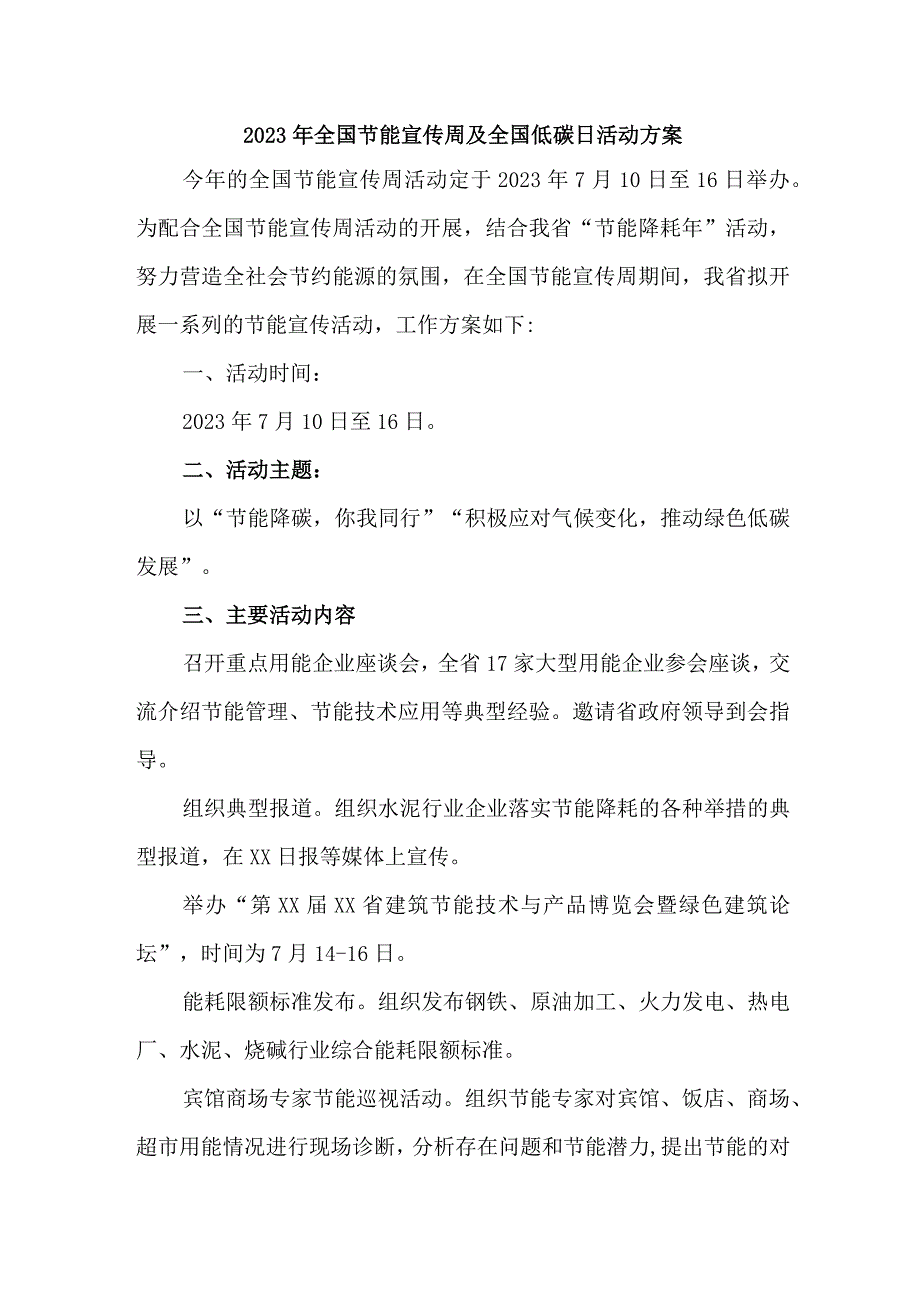 2023年全国节能宣传周及全国低碳日活动方案

今年的全国节能宣传周活动定于2023年7月10日至16日举办。为配合全国节能宣传周活动的开展，结合我省“节能降耗年”活动，努力营造全社会节约能源的氛围，在全国节能宣传周期间，我省拟开展一系列的节能宣传活动，工作方案如下:

一、活动时间：

2023年7月10日至16日。

二、活动主题：

以“节能降碳，你我同行”“积极应对气候变化，推动绿色低碳发展”。

三、主要活动内容

召开重点用能企业座谈会，全省17家大型用能企业参会座谈，交流介绍节能管理、节能技术应用等典型经验。邀请省政府领导到会指导。

组织典型报道。组织水泥行业企业落实节能降耗的各种举措的典型报道，在XX日报等媒体上宣传。

举办“第XX届XX省建筑节能技术与产品博览会暨绿色建筑论坛”，时间为7月14-16日。

能耗限额标准发布。组织发布钢铁、原油加工、火力发电、热电厂、水泥、烧碱行业综合能耗限额标准。

宾馆商场专家节能巡视活动。组织节能专家对宾馆、饭店、商场、超市用能情况进行现场诊断，分析存在问题和节能潜力，提出节能的对